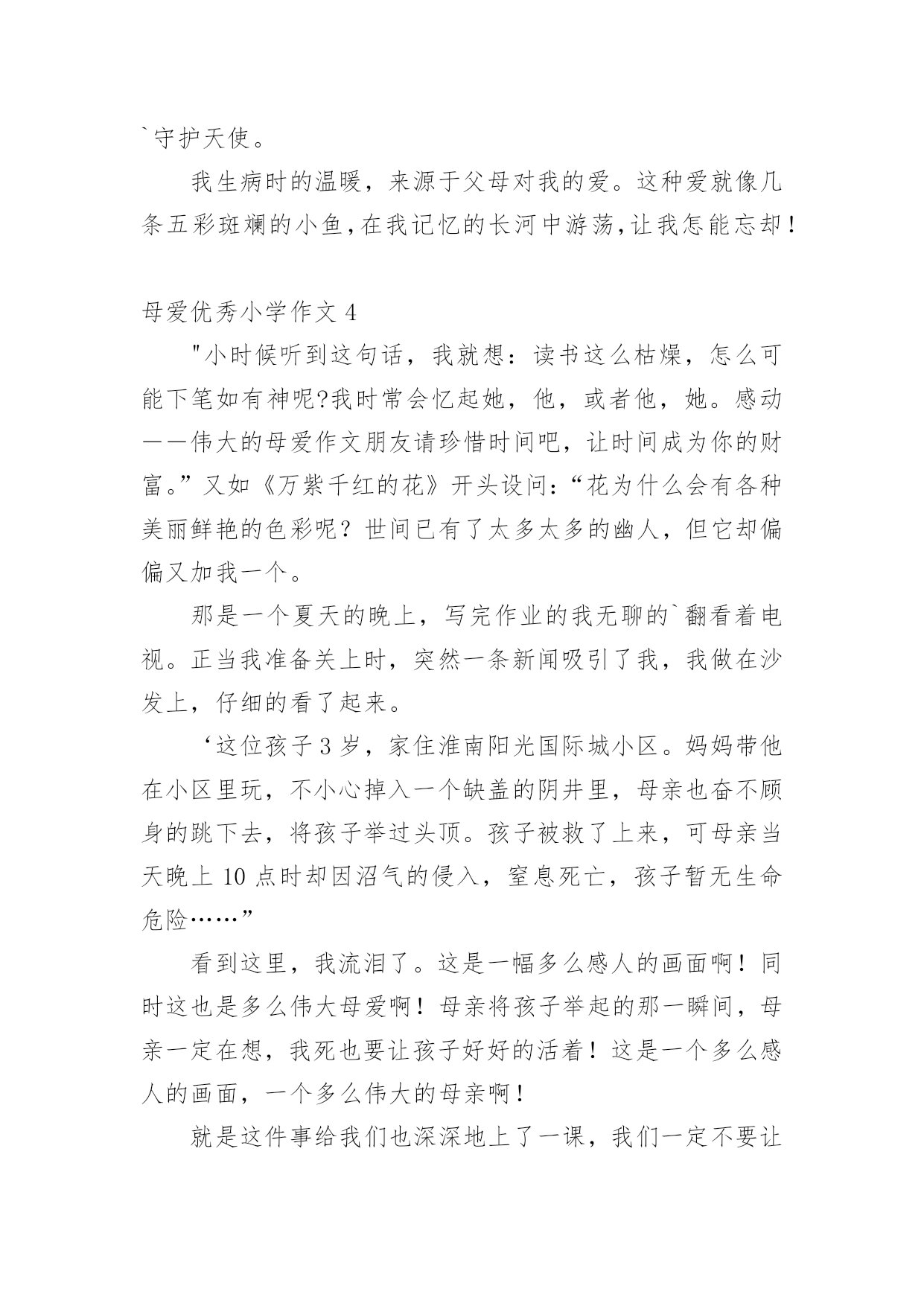 `守护天使。

我生病时的温暖，来源于父母对我的爱。这种爱就像几条五彩斑斓的小鱼,在我记忆的长河中游荡,让我怎能忘却！

母爱优秀小学作文 4

"小时候听到这句话，我就想：读书这么枯燥，怎么可能下笔如有神呢?我时常会忆起她，他，或者他，她。感动——伟大的母爱作文朋友请珍惜时间吧，让时间成为你的财富。”又如《万紫千红的花》开头设问：“花为什么会有各种美丽鲜艳的色彩呢？世间已有了太多太多的幽人，但它却偏偏又加我一个。

那是一个夏天的晚上，写完作业的我无聊的`翻看着电视。正当我准备关上时，突然一条新闻吸引了我，我做在沙发上，仔细的看了起来。

‘这位孩子 3 岁，家住淮南阳光国际城小区。妈妈带他在小区里玩，不小心掉入一个缺盖的阴井里，母亲也奋不顾身的跳下去，将孩子举过头顶。孩子被救了上来，可母亲当天晚上 10 点时却因沼气的侵入，窒息死亡，孩子暂无生命危险……”

看到这里，我流泪了。这是一幅多么感人的画面啊！同时这也是多么伟大母爱啊！母亲将孩子举起的那一瞬间，母亲一定在想，我死也要让孩子好好的活着！这是一个多么感人的画面，一个多么伟大的母亲啊！

就是这件事给我们也深深地上了一课，我们一定不要让